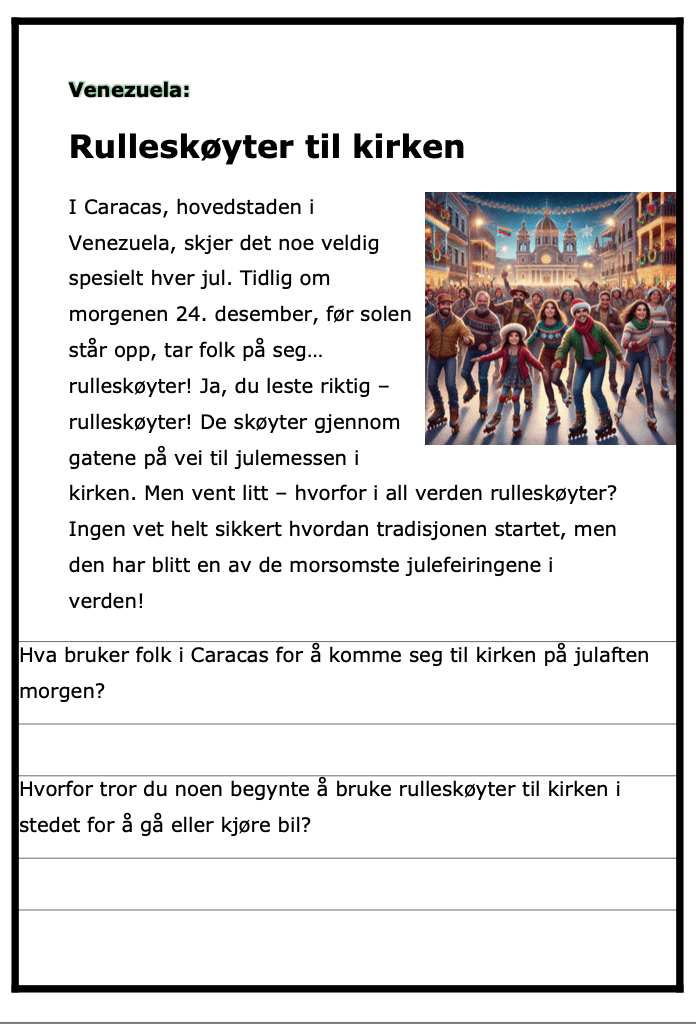 Venezuela:

Rulleskøyter til kirken

I Caracas, hovedstaden i Venezuela, skjer det noe veldig spesielt hver jul. Tidlig om morgenen 24. desember, før solen står opp, tar folk på seg… rulleskøyter! Ja, du leste riktig – rulleskøyter! De skøyter gjennom gatene på vei til julemessen i kirken. Men vent litt – hvorfor i all verden rulleskøyter? Ingen vet helt sikkert hvordan tradisjonen startet, men den har blitt en av de morsomste julefeiringene i verden!

Hva bruker folk i Caracas for å komme seg til kirken på julaften morgen?

Hvorfor tror du noen begynte å bruke rulleskøyter til kirken i stedet for å gå eller kjøre bil?